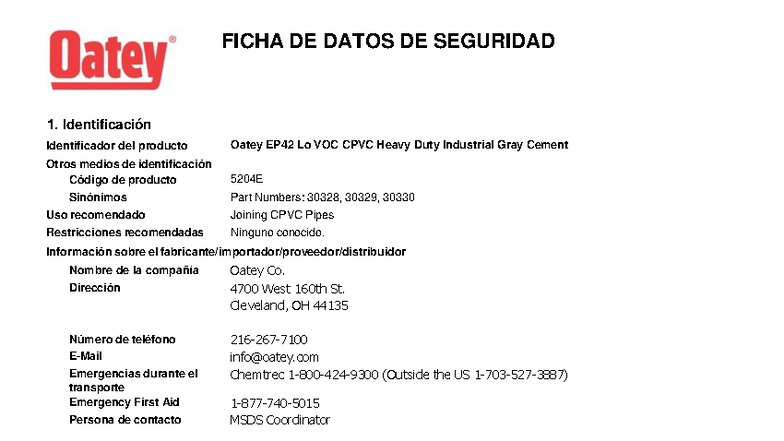 Oatey®

FICHA DE DATOS DE SEGURIDAD

1. Identificación

Identificador del producto Oatey EP42 Lo VOC CPVC Heavy Duty Industrial Gray Cement

Otros medios de identificación

Código de producto 5204E

Sinónimos Part Numbers: 30328, 30329, 30330

Uso recomendado Joining CPVC Pipes

Restricciones recomendadas Ninguno conocido.

Información sobre el fabricante/importador/proveedor/distribuidor

Nombre de la compañía Oatey Co.

Dirección 4700 West 160th St.
Cleveland, OH 44135

Número de teléfono 216-267-7100

E-Mail info@oatey.com

Emergencias durante el transporte Chemtrec 1-800-424-9300 (Outside the US 1-703-527-3887)

Emergency First Aid 1-877-740-5015

Persona de contacto MSDS Coordinator